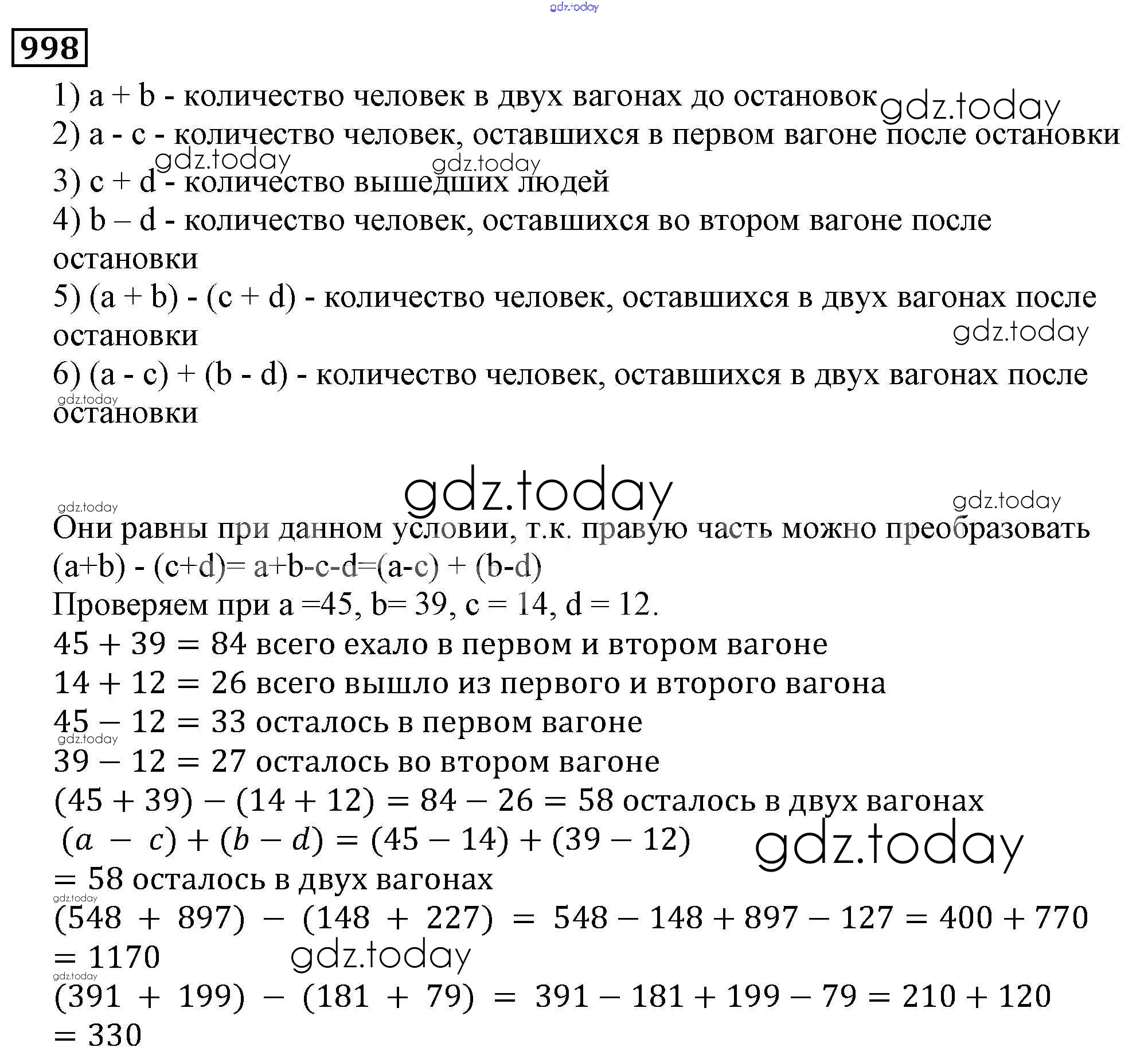 gdz.today

998

1) a + b - количество человек в двух вагонах до остановок gdz.today
2) a - c - количество человек, оставшихся в первом вагоне после остановки
gdz.today gdz.today
3) c + d - количество вышедших людей
4) b – d - количество человек, оставшихся во втором вагоне после остановки
5) (a + b) - (c + d) - количество человек, оставшихся в двух вагонах после остановки
gdz.today
6) (a - c) + (b - d) - количество человек, оставшихся в двух вагонах после остановки
gdz.today

gdz.today
gdz.today gdz.today
Они равны при данном условии, т.к. правую часть можно преобразовать
(a+b) - (c+d)= a+b-c-d=(a-c) + (b-d)
Проверяем при a =45, b= 39, c = 14, d = 12.
$45 + 39 = 84$ всего ехало в первом и втором вагоне
$14 + 12 = 26$ всего вышло из первого и второго вагона
$45 - 12 = 33$ осталось в первом вагоне
gdz.today
$39 - 12 = 27$ осталось во втором вагоне
$(45 + 39) - (14 + 12) = 84 - 26 = 58$ осталось в двух вагонах
$(a - c) + (b - d) = (45 - 14) + (39 - 12)$ gdz.today
$= 58$ осталось в двух вагонах
gdz.today
$(548 + 897) - (148 + 227) = 548 - 148 + 897 - 127 = 400 + 770$
$= 1170$ gdz.today
gdz.today
$(391 + 199) - (181 + 79) = 391 - 181 + 199 - 79 = 210 + 120$
$= 330$